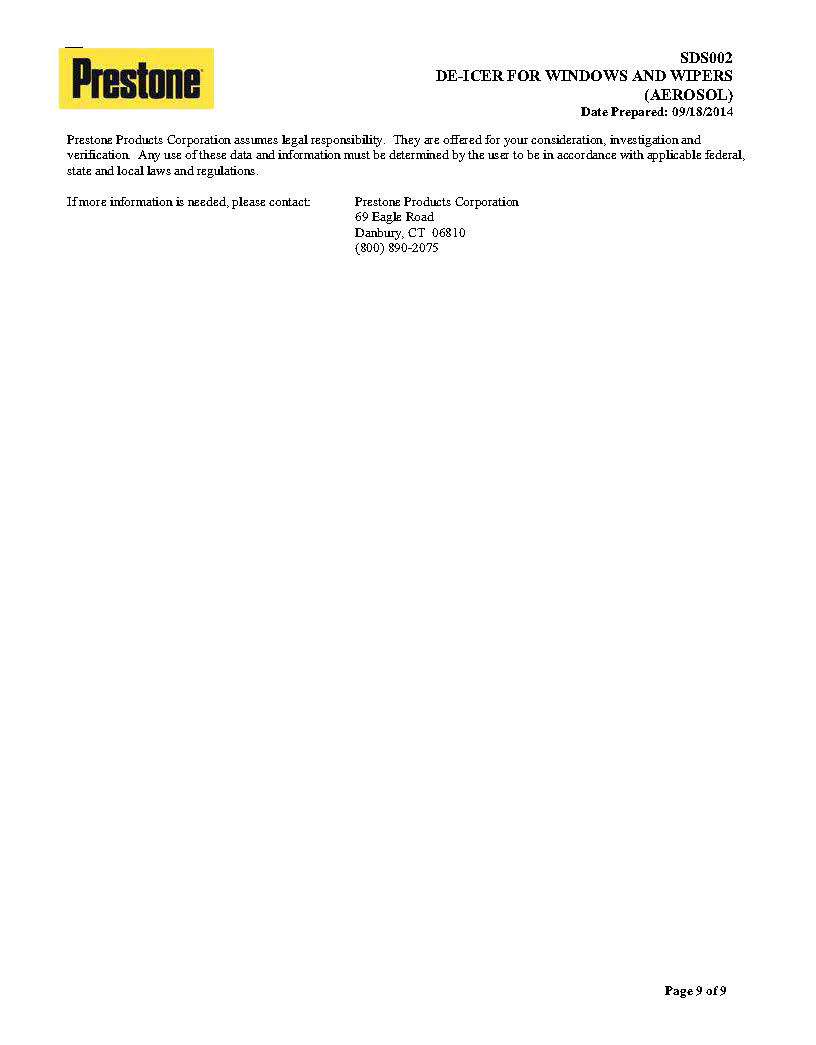 Prestone

SDS002
DE-ICER FOR WINDOWS AND WIPERS
(AEROSOL)
Date Prepared: 09/18/2014

Prestone Products Corporation assumes legal responsibility. They are offered for your consideration, investigation and verification. Any use of these data and information must be determined by the user to be in accordance with applicable federal, state and local laws and regulations.

If more information is needed, please contact:

Prestone Products Corporation
69 Eagle Road
Danbury, CT 06810
(800) 890-2075

Page 9 of 9